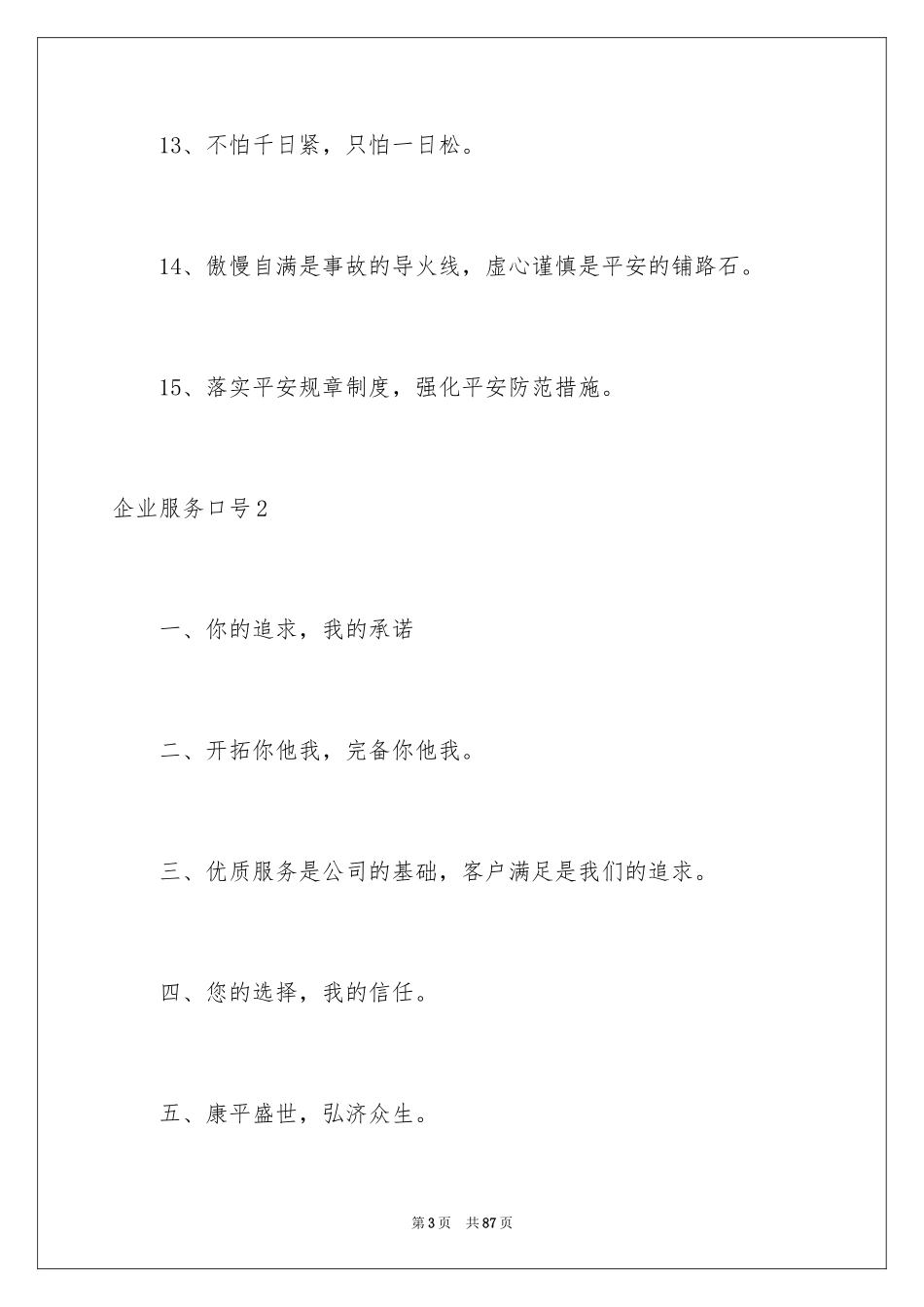 13、不怕千日紧，只怕一日松。

14、傲慢自满是事故的导火线，虚心谨慎是平安的铺路石。

15、落实平安规章制度，强化平安防范措施。

企业服务口号2

一、你的追求，我的承诺

二、开拓你他我，完备你他我。

三、优质服务是公司的基础，客户满足是我们的追求。

四、您的选择，我的信任。

五、康平盛世，弘济众生。

第3页 共87页